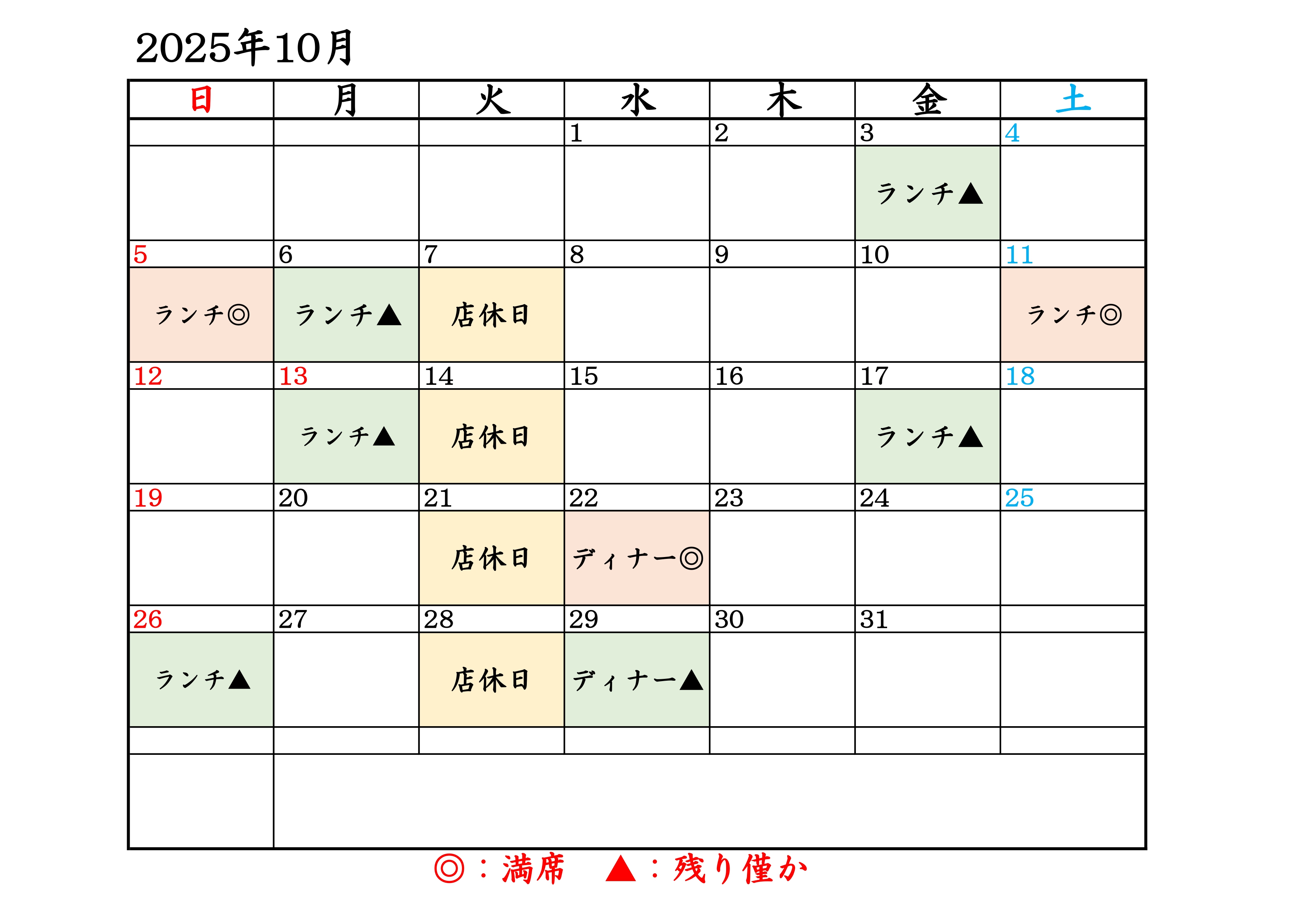 2025年10月

| 日 | 月 | 火 | 水 | 木 | 金 | 土 |
|---|---|---|---|---|---|---|
|  |  |  | 1 | 2 | 3 | 4 |
|  |  |  |  |  | ランチ▲ |  |
| 5 | 6 | 7 | 8 | 9 | 10 | 11 |
| ランチ◎ | ランチ▲ | 店休日 |  |  |  | ランチ◎ |
| 12 | 13 | 14 | 15 | 16 | 17 | 18 |
|  | ランチ▲ | 店休日 |  |  | ランチ▲ |  |
| 19 | 20 | 21 | 22 | 23 | 24 | 25 |
|  |  | 店休日 | ディナー◎ |  |  |  |
| 26 | 27 | 28 | 29 | 30 | 31 |  |
| ランチ▲ |  | 店休日 | ディナー▲ |  |  |  |

◎：満席　▲：残り僅か